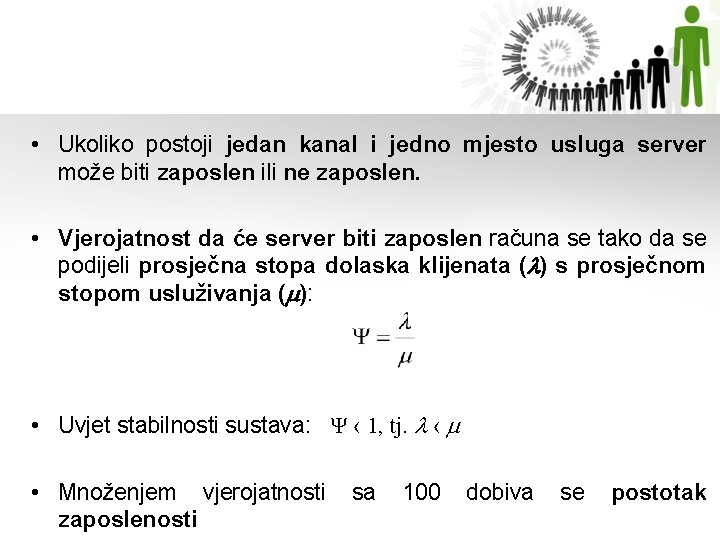 • Ukoliko postoji jedan kanal i jedno mjesto usluga server može biti zaposlen ili ne zaposlen.

• Vjerojatnost da će server biti zaposlen računa se tako da se podijeli prosječna stopa dolaska klijenata ($\lambda$) s prosječnom stopom usluživanja ($\mu$):

$\Psi = \frac{\lambda}{\mu}$

• Uvjet stabilnosti sustava: $\Psi < 1$, tj. $\lambda < \mu$

• Množenjem vjerojatnosti sa 100 dobiva se postotak zaposlenosti